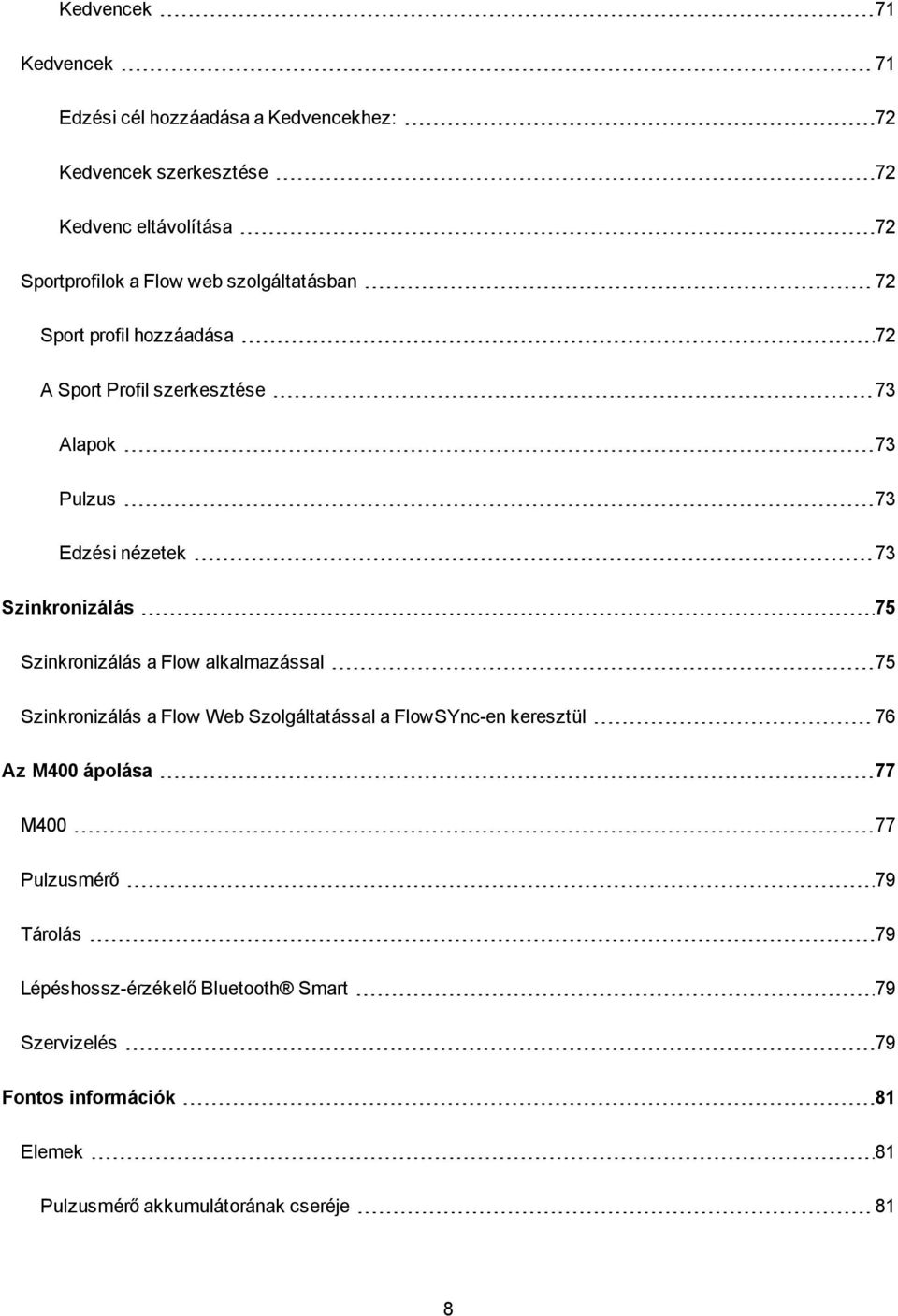 Kedvencek 71

Kedvencek 71

Edzési cél hozzáadása a Kedvencekhez: 72

Kedvencek szerkesztése 72

Kedvenc eltávolítása 72

Sportprofilok a Flow web szolgáltatásban 72

Sport profil hozzáadása 72

A Sport Profil szerkesztése 73

Alapok 73

Pulzus 73

Edzési nézetek 73

Szinkronizálás 75

Szinkronizálás a Flow alkalmazással 75

Szinkronizálás a Flow Web Szolgáltatással a FlowSYnc-en keresztül 76

Az M400 ápolása 77

M400 77

Pulzusmérő 79

Tárolás 79

Lépéshossz-érzékelő Bluetooth® Smart 79

Szervizelés 79

Fontos információk 81

Elemek 81

Pulzusmérő akkumulátorának cseréje 81

8